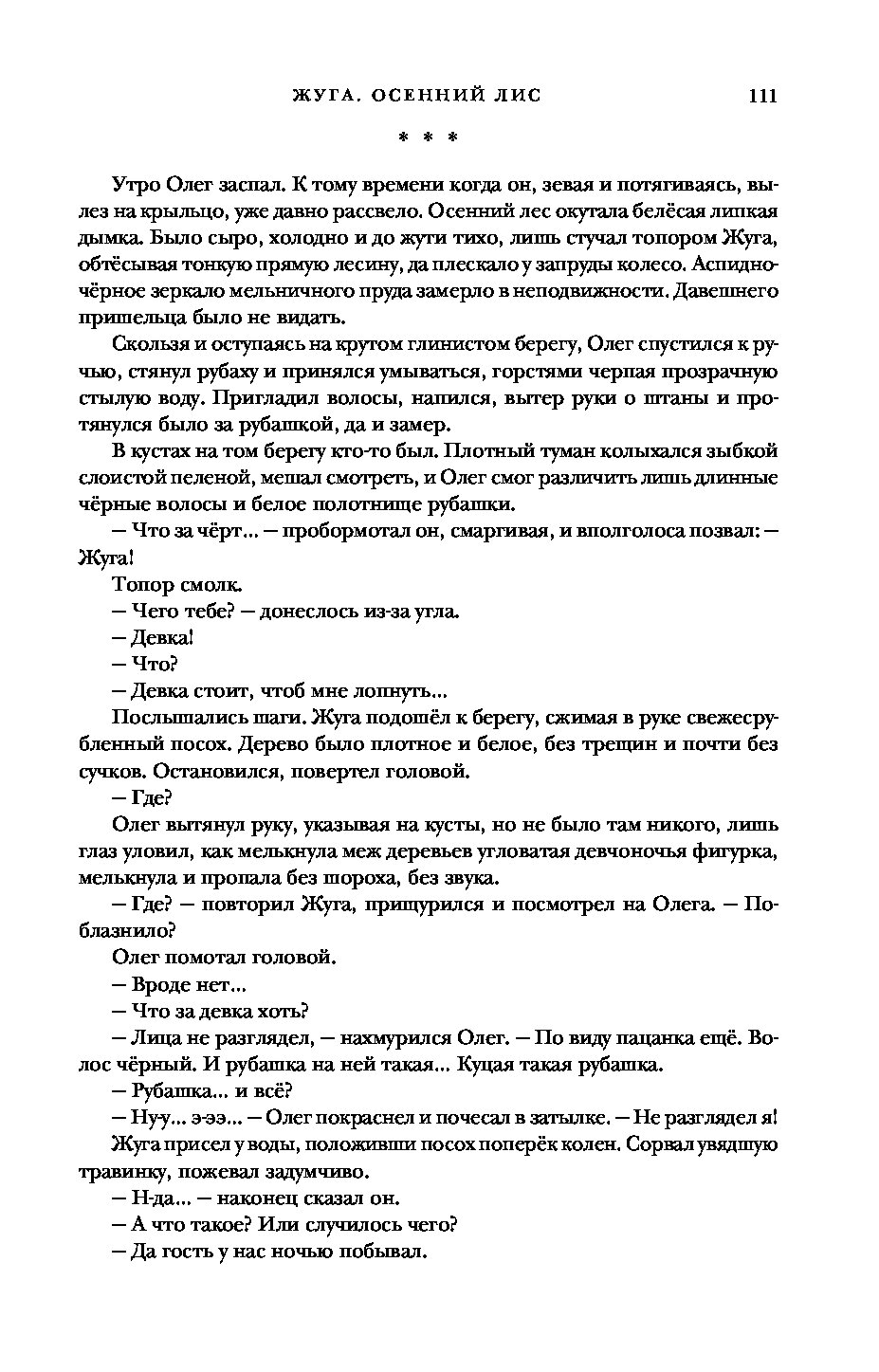 ЖУГА. ОСЕННИЙ ЛИС 111

* * *

Утро Олег заспал. К тому времени когда он, зевая и потягиваясь, вылез на крыльцо, уже давно рассвело. Осенний лес окутала белёсая липкая дымка. Было сыро, холодно и до жути тихо, лишь стучал топором Жуга, обтёсывая тонкую прямую лесину, да плескало у запруды колесо. Аспидно-чёрное зеркало мельничного пруда замерло в неподвижности. Давешнего пришельца было не видать.

Скользя и оступаясь на крутом глинистом берегу, Олег спустился к ручью, стянул рубаху и принялся умываться, горстями черпая прозрачную стылую воду. Пригладил волосы, напился, вытер руки о штаны и протянулся было за рубашкой, да и замер.

В кустах на том берегу кто-то был. Плотный туман колыхался зыбкой слоистой пеленой, мешал смотреть, и Олег смог различить лишь длинные чёрные волосы и белое полотнище рубашки.

— Что за чёрт... — пробормотал он, смаргивая, и вполголоса позвал: — Жуга!

Топор смолк.

— Чего тебе? — донеслось из-за угла.

— Девка!

— Что?

— Девка стоит, чтоб мне лопнуть...

Послышались шаги. Жуга подошёл к берегу, сжимая в руке свежесрубленный посох. Дерево было плотное и белое, без трещин и почти без сучков. Остановился, повертел головой.

— Где?

Олег вытянул руку, указывая на кусты, но не было там никого, лишь глаз уловил, как мелькнула меж деревьев угловатая девчоночья фигурка, мелькнула и пропала без шороха, без звука.

— Где? — повторил Жуга, прищурился и посмотрел на Олега. — Поблазнило?

Олег помотал головой.

— Вроде нет...

— Что за девка хоть?

— Лица не разглядел, — нахмурился Олег. — По виду пацанка ещё. Волос чёрный. И рубашка на ней такая... Куцая такая рубашка.

— Рубашка... и всё?

— Ну-у... э-ээ... — Олег покраснел и почесал в затылке. — Не разглядел я!

Жуга присел у воды, положивши посох поперёк колен. Сорвал увядшую травинку, пожевал задумчиво.

— Н-да... — наконец сказал он.

— А что такое? Или случилось чего?

— Да гость у нас ночью побывал.